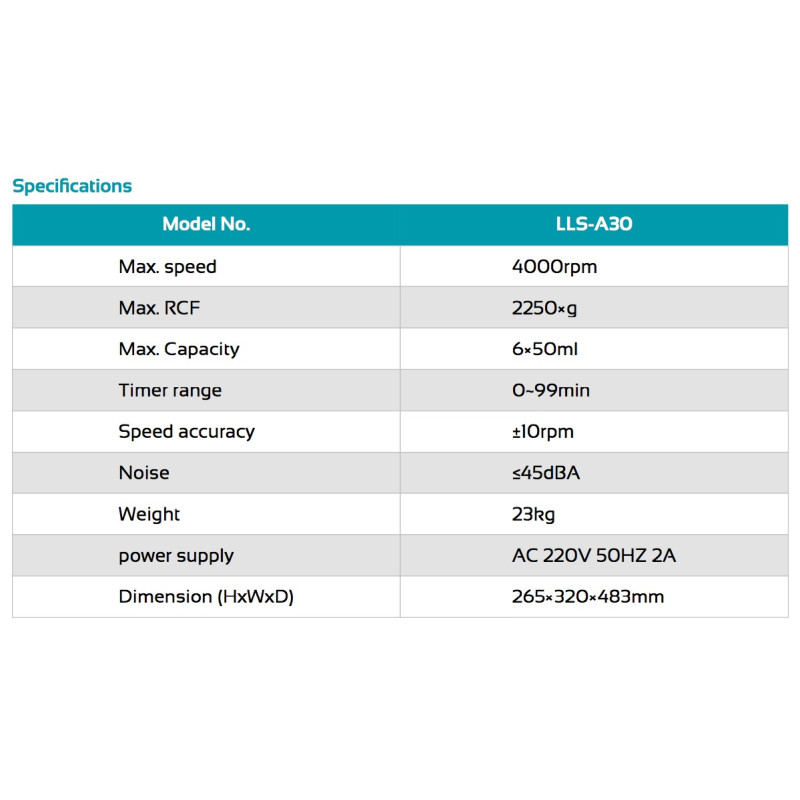 Specifications

| Model No. | LLS-A30 |
|---|---|
| Max. speed | 4000rpm |
| Max. RCF | 2250×g |
| Max. Capacity | 6×50ml |
| Timer range | 0~99min |
| Speed accuracy | ±10rpm |
| Noise | ≤45dBA |
| Weight | 23kg |
| power supply | AC 220V 50HZ 2A |
| Dimension (HxWxD) | 265×320×483mm |